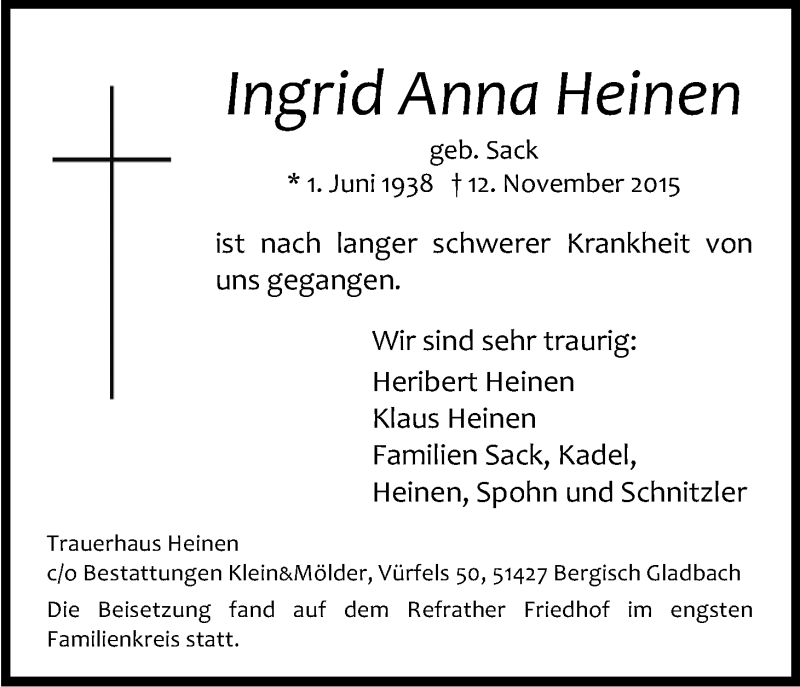 Ingrid Anna Heinen

geb. Sack

* 1. Juni 1938 † 12. November 2015

ist nach langer schwerer Krankheit von uns gegangen.

Wir sind sehr traurig:
Heribert Heinen
Klaus Heinen
Familien Sack, Kadel,
Heinen, Spohn und Schnitzler

Trauerhaus Heinen
c/o Bestattungen Klein&Mölder, Vürfels 50, 51427 Bergisch Gladbach

Die Beisetzung fand auf dem Refrather Friedhof im engsten Familienkreis statt.